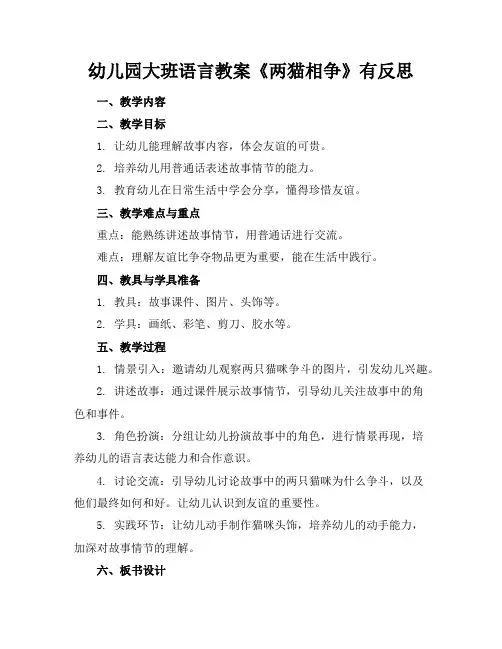 幼儿园大班语言教案《两猫相争》有反思

一、教学内容

二、教学目标

1. 让幼儿能理解故事内容，体会友谊的可贵。

2. 培养幼儿用普通话表述故事情节的能力。

3. 教育幼儿在日常生活中学会分享，懂得珍惜友谊。

三、教学难点与重点

重点：能熟练讲述故事情节，用普通话进行交流。

难点：理解友谊比争夺物品更为重要，能在生活中践行。

四、教具与学具准备

1. 教具：故事课件、图片、头饰等。

2. 学具：画纸、彩笔、剪刀、胶水等。

五、教学过程

1. 情景引入：邀请幼儿观察两只猫咪争斗的图片，引发幼儿兴趣。

2. 讲述故事：通过课件展示故事情节，引导幼儿关注故事中的角色和事件。

3. 角色扮演：分组让幼儿扮演故事中的角色，进行情景再现，培养幼儿的语言表达能力和合作意识。

4. 讨论交流：引导幼儿讨论故事中的两只猫咪为什么争斗，以及他们最终如何和好。让幼儿认识到友谊的重要性。

5. 实践环节：让幼儿动手制作猫咪头饰，培养幼儿的动手能力，加深对故事情节的理解。

六、板书设计